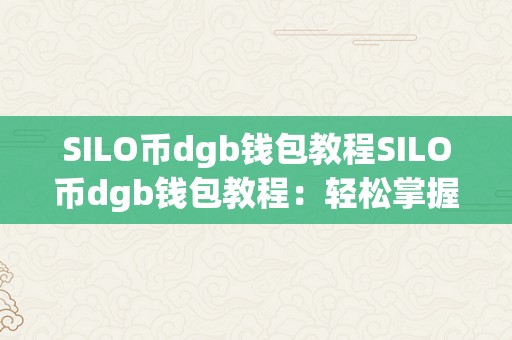 SILO币dgb钱包教程SILO币dgb钱包教程：轻松掌握